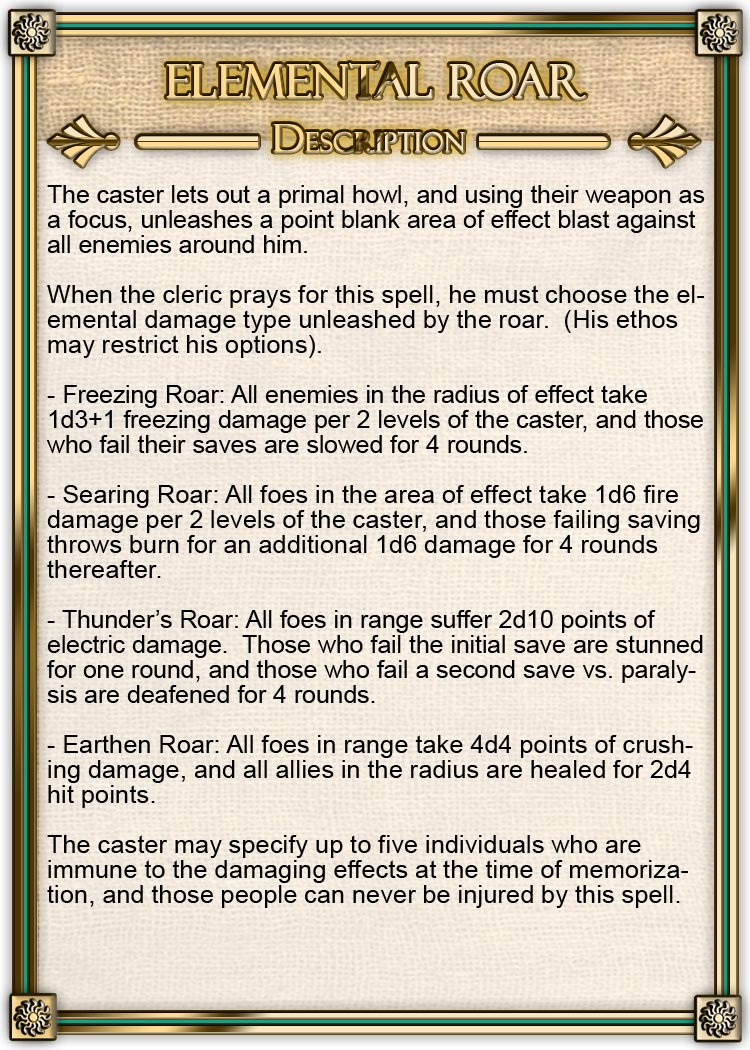 ELEMENTAL ROAR

DESCRIPTION

The caster lets out a primal howl, and using their weapon as a focus, unleashes a point blank area of effect blast against all enemies around him.

When the cleric prays for this spell, he must choose the elemental damage type unleashed by the roar. (His ethos may restrict his options).

- Freezing Roar: All enemies in the radius of effect take 1d3+1 freezing damage per 2 levels of the caster, and those who fail their saves are slowed for 4 rounds.

- Searing Roar: All foes in the area of effect take 1d6 fire damage per 2 levels of the caster, and those failing saving throws burn for an additional 1d6 damage for 4 rounds thereafter.

- Thunder's Roar: All foes in range suffer 2d10 points of electric damage. Those who fail the initial save are stunned for one round, and those who fail a second save vs. paralysis are deafened for 4 rounds.

- Earthen Roar: All foes in range take 4d4 points of crushing damage, and all allies in the radius are healed for 2d4 hit points.

The caster may specify up to five individuals who are immune to the damaging effects at the time of memorization, and those people can never be injured by this spell.